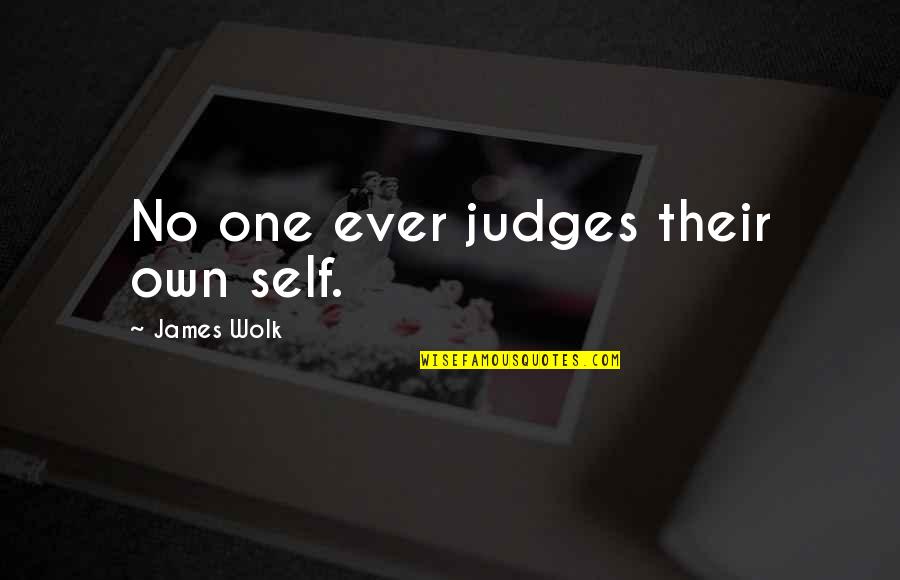 No one ever judges their own self.

~ James Wolk

WISEFAMOUSQUOTES.COM